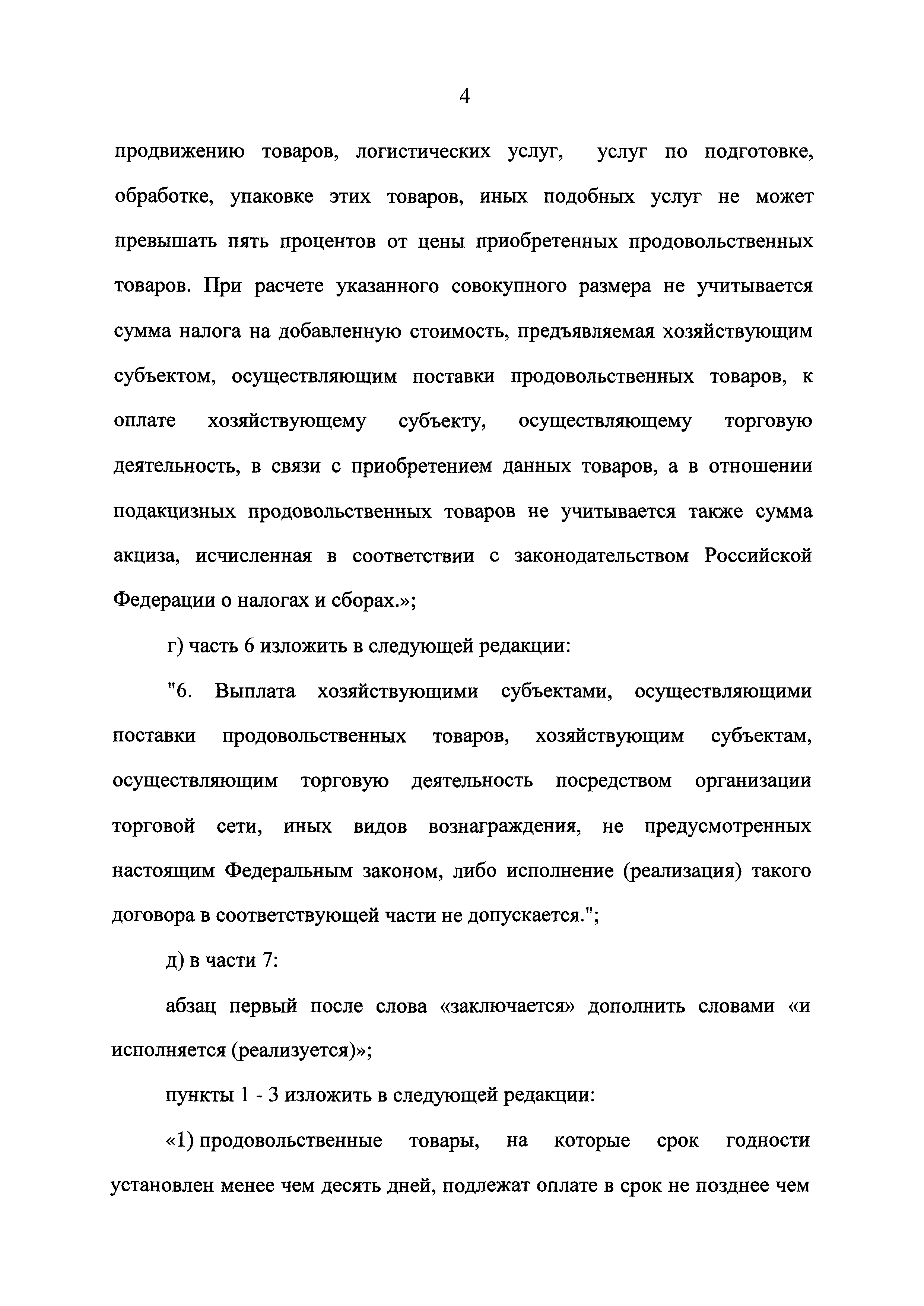 4

продвижению товаров, логистических услуг, услуг по подготовке, обработке, упаковке этих товаров, иных подобных услуг не может превышать пять процентов от цены приобретенных продовольственных товаров. При расчете указанного совокупного размера не учитывается сумма налога на добавленную стоимость, предъявляемая хозяйствующим субъектом, осуществляющим поставки продовольственных товаров, к оплате хозяйствующему субъекту, осуществляющему торговую деятельность, в связи с приобретением данных товаров, а в отношении подакцизных продовольственных товаров не учитывается также сумма акциза, исчисленная в соответствии с законодательством Российской Федерации о налогах и сборах.»;

г) часть 6 изложить в следующей редакции:

"6. Выплата хозяйствующими субъектами, осуществляющими поставки продовольственных товаров, хозяйствующим субъектам, осуществляющим торговую деятельность посредством организации торговой сети, иных видов вознаграждения, не предусмотренных настоящим Федеральным законом, либо исполнение (реализация) такого договора в соответствующей части не допускается.";

д) в части 7:

абзац первый после слова «заключается» дополнить словами «и исполняется (реализуется)»;

пункты 1 - 3 изложить в следующей редакции:

«1) продовольственные товары, на которые срок годности установлен менее чем десять дней, подлежат оплате в срок не позднее чем